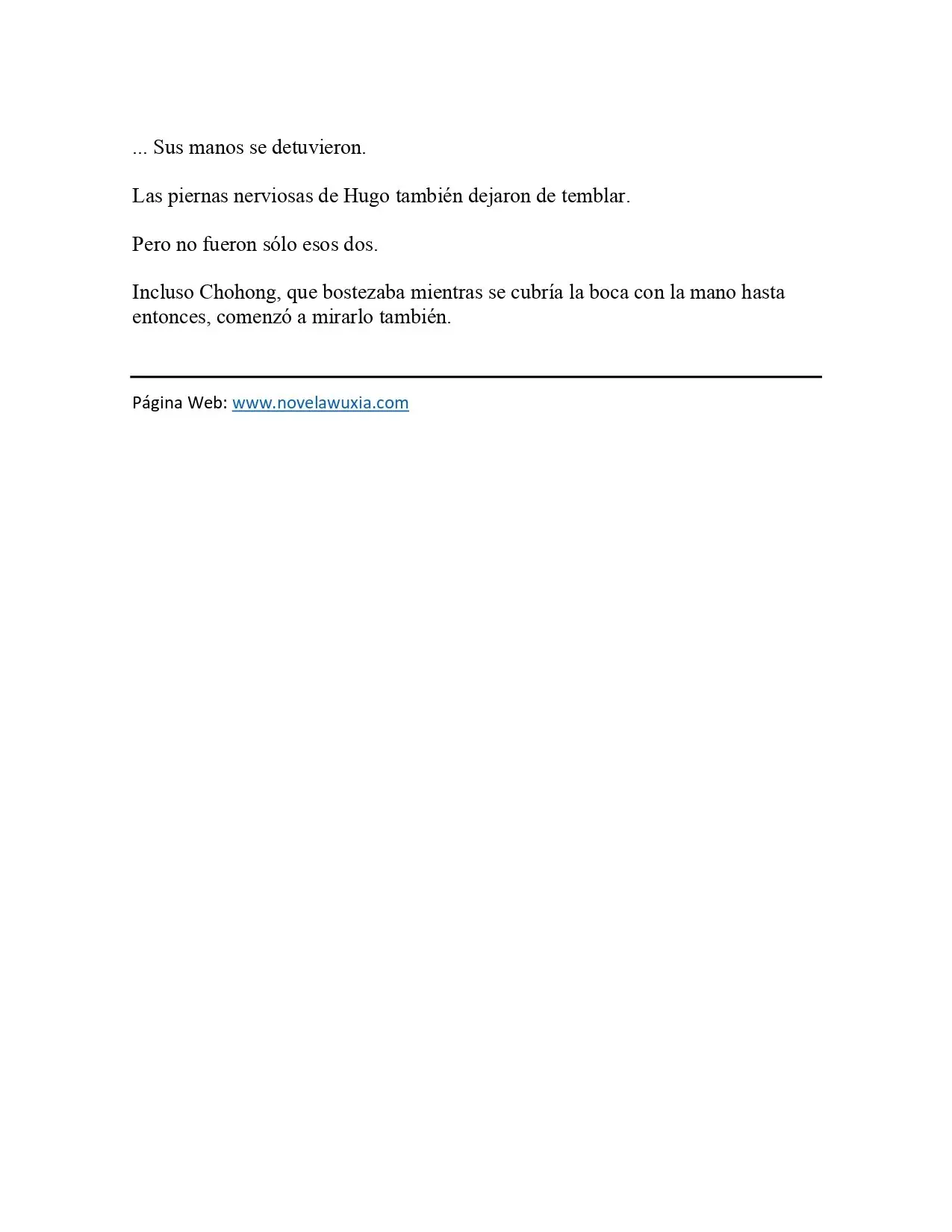 ... Sus manos se detuvieron.

Las piernas nerviosas de Hugo también dejaron de temblar.

Pero no fueron sólo esos dos.

Incluso Chohong, que bostezaba mientras se cubría la boca con la mano hasta entonces, comenzó a mirarlo también.

Página Web: www.novelawuxia.com